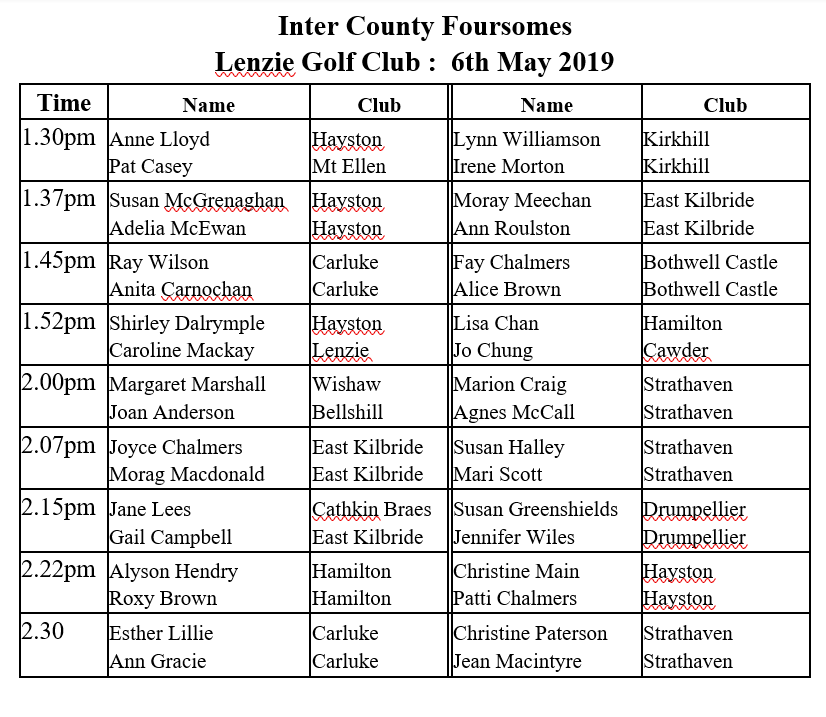 Inter County Foursomes
Lenzie Golf Club : 6th May 2019

| Time | Name | Club | Name | Club |
|---|---|---|---|---|
| 1.30pm | Anne Lloyd<br>Pat Casey | Hayston<br>Mt Ellen | Lynn Williamson<br>Irene Morton | Kirkhill<br>Kirkhill |
| 1.37pm | Susan McGrenaghan<br>Adelia McEwan | Hayston<br>Hayston | Moray Meechan<br>Ann Roulston | East Kilbride<br>East Kilbride |
| 1.45pm | Ray Wilson<br>Anita Carnochan | Carluke<br>Carluke | Fay Chalmers<br>Alice Brown | Bothwell Castle<br>Bothwell Castle |
| 1.52pm | Shirley Dalrymple<br>Caroline Mackay | Hayston<br>Lenzie | Lisa Chan<br>Jo Chung | Hamilton<br>Cawder |
| 2.00pm | Margaret Marshall<br>Joan Anderson | Wishaw<br>Bellshill | Marion Craig<br>Agnes McCall | Strathaven<br>Strathaven |
| 2.07pm | Joyce Chalmers<br>Morag Macdonald | East Kilbride<br>East Kilbride | Susan Halley<br>Mari Scott | Strathaven<br>Strathaven |
| 2.15pm | Jane Lees<br>Gail Campbell | Cathkin Braes<br>East Kilbride | Susan Greenshields<br>Jennifer Wiles | Drumpellier<br>Drumpellier |
| 2.22pm | Alyson Hendry<br>Roxy Brown | Hamilton<br>Hamilton | Christine Main<br>Patti Chalmers | Hayston<br>Hayston |
| 2.30 | Esther Lillie<br>Ann Gracie | Carluke<br>Carluke | Christine Paterson<br>Jean Macintyre | Strathaven<br>Strathaven |